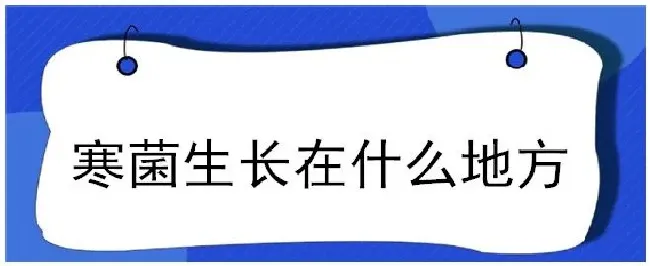 寒菌生长在什么地方